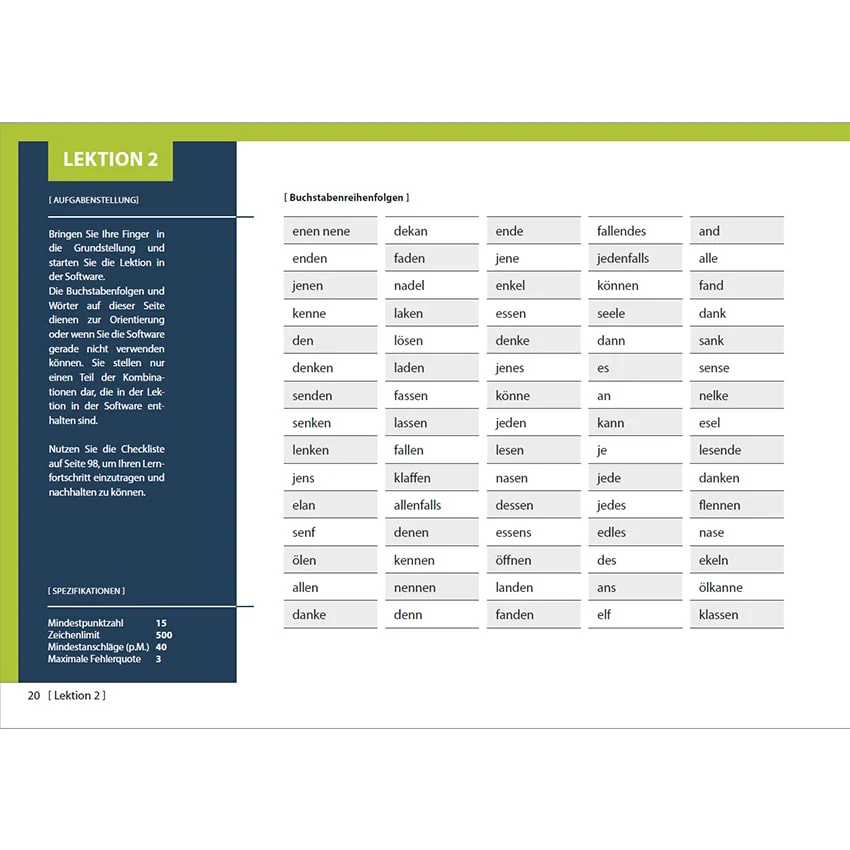 LEKTION 2

[ AUFGABENSTELLUNG]

Bringen Sie Ihre Finger in die Grundstellung und starten Sie die Lektion in der Software.
Die Buchstabenfolgen und Wörter auf dieser Seite dienen zur Orientierung oder wenn Sie die Software gerade nicht verwenden können. Sie stellen nur einen Teil der Kombinationen dar, die in der Lektion in der Software enthalten sind.

Nutzen Sie die Checkliste auf Seite 98, um Ihren Lernfortschritt einzutragen und nachhalten zu können.

[ SPEZIFIKATIONEN ]

Mindestpunktzahl 15
Zeichenlimit 500
Mindestanschläge (p.M.) 40
Maximale Fehlerquote 3

[ Buchstabenreihenfolgen ]

enen nene
enden
jenen
kenne
den
denken
senden
senken
lenken
jens
elan
senf
ölen
allen
danke

dekan
faden
nadel
laken
lösen
laden
fassen
lassen
fallen
klaffen
allenfalls
denen
kennen
nennen
denn

ende
jene
enkel
essen
denke
jenes
könne
jeden
lesen
nasen
dessen
essens
öffnen
landen
fanden

fallendes
jedenfalls
können
seele
dann
es
an
kann
je
jede
jedes
edles
des
ans
elf

and
alle
fand
dank
sank
sense
nelke
esel
lesende
danken
flennen
nase
ekeln
ölkanne
klassen

20 [ Lektion 2 ]